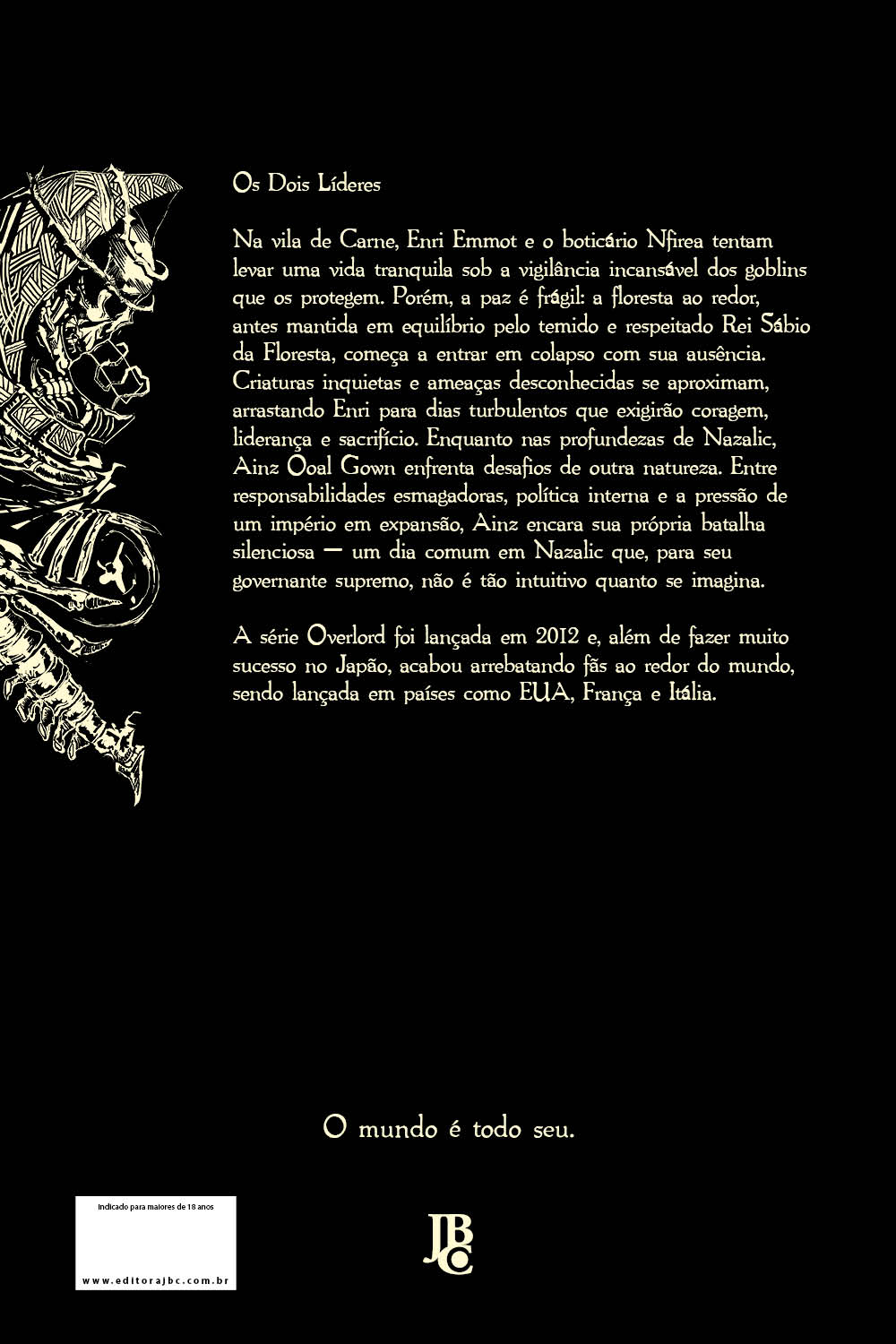 Os Dois Líderes

Na vila de Carne, Enri Emmot e o boticário Nfirea tentam levar uma vida tranquila sob a vigilância incansável dos goblins que os protegem. Porém, a paz é frágil: a floresta ao redor, antes mantida em equilíbrio pelo temido e respeitado Rei Sábio da Floresta, começa a entrar em colapso com sua ausência. Criaturas inquietas e ameaças desconhecidas se aproximam, arrastando Enri para dias turbulentos que exigirão coragem, liderança e sacrifício. Enquanto nas profundezas de Nazalic, Ainz Ooal Gown enfrenta desafios de outra natureza. Entre responsabilidades esmagadoras, política interna e a pressão de um império em expansão, Ainz encara sua própria batalha silenciosa — um dia comum em Nazalic que, para seu governante supremo, não é tão intuitivo quanto se imagina.

A série Overlord foi lançada em 2012 e, além de fazer muito sucesso no Japão, acabou arrebatando fãs ao redor do mundo, sendo lançada em países como EUA, França e Itália.

O mundo é todo seu.

Indicado para maiores de 18 anos

www.editorajbc.com.br

JBC